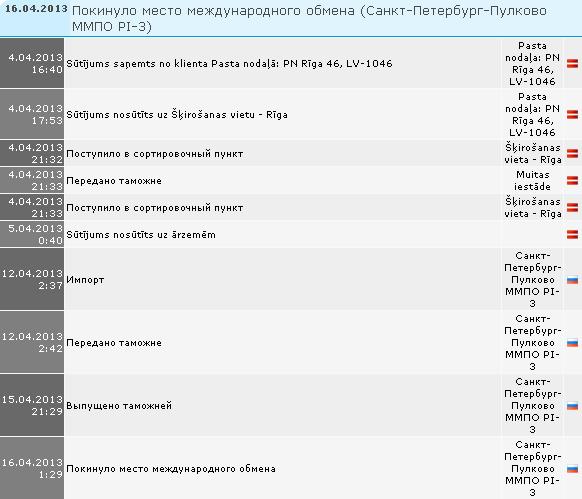 16.04.2013 Покинуло место международного обмена (Санкт-Петербург-Пулково ММПО PI-3)

| | | |
|---|---|---|
| 4.04.2013 16:40 | Sūtījums saņemts no klienta Pasta nodaļā: PN Rīga 46, LV-1046 | Pasta nodaļa: PN Rīga 46, LV-1046 |
| 4.04.2013 17:53 | Sūtījums nosūtīts uz Šķirošanas vietu - Rīga | Pasta nodaļa: PN Rīga 46, LV-1046 |
| 4.04.2013 21:32 | Поступило в сортировочный пункт | Šķirošanas vieta - Rīga |
| 4.04.2013 21:33 | Передано таможне | Muitas iestāde |
| 4.04.2013 21:33 | Поступило в сортировочный пункт | Šķirošanas vieta - Rīga |
| 5.04.2013 0:40 | Sūtījums nosūtīts uz ārzemēm | |
| 12.04.2013 2:37 | Импорт | Санкт-Петербург-Пулково ММПО PI-3 |
| 12.04.2013 2:42 | Передано таможне | Санкт-Петербург-Пулково ММПО PI-3 |
| 15.04.2013 21:29 | Выпущено таможней | Санкт-Петербург-Пулково ММПО PI-3 |
| 16.04.2013 1:29 | Покинуло место международного обмена | Санкт-Петербург-Пулково ММПО PI-3 |